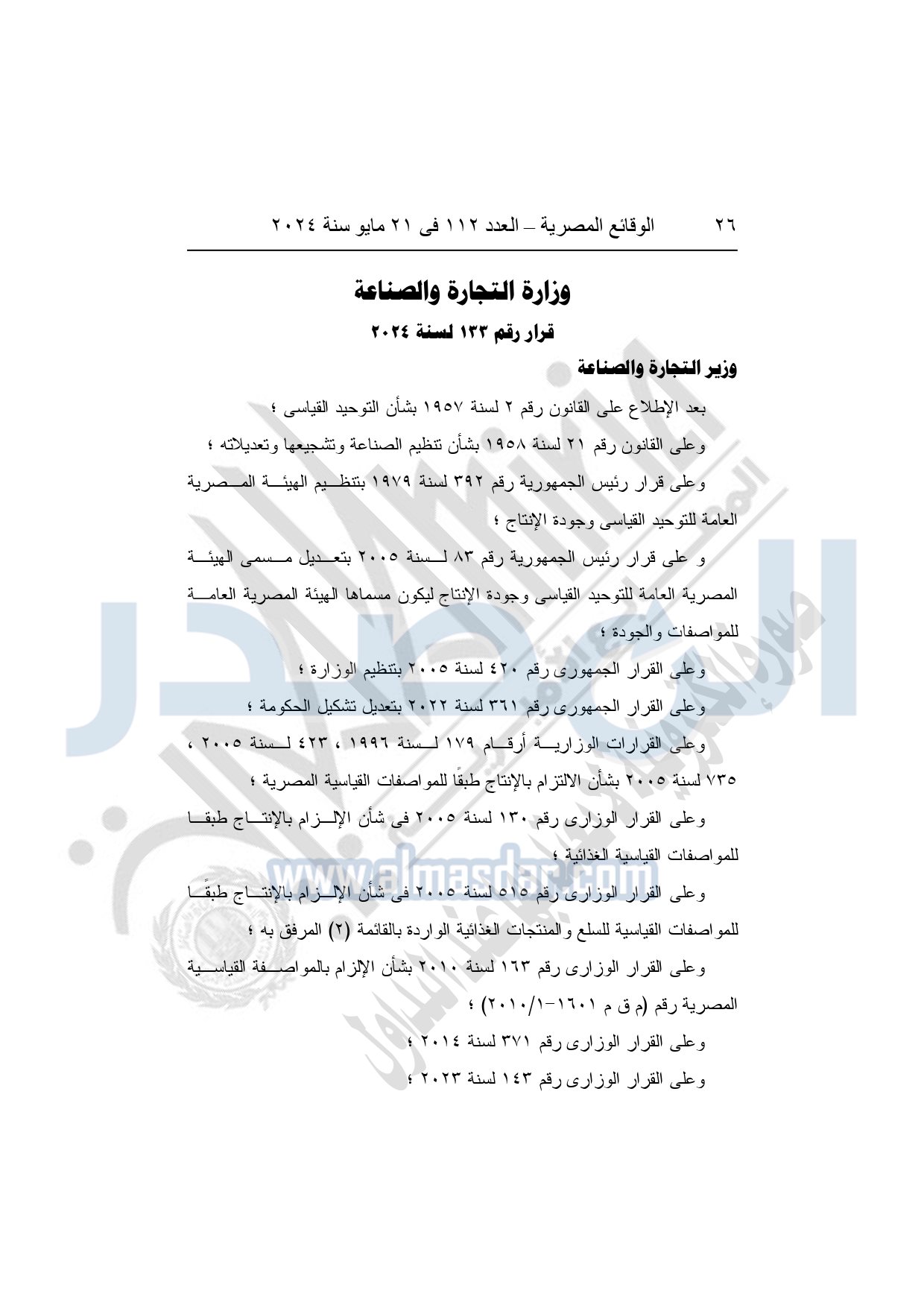 ٢٦ الوقائع المصرية – العدد ١١٢ فى ٢١ مايو سنة ٢٠٢٤

وزارة التجارة والصناعة

قرار رقم ١٣٣ لسنة ٢٠٢٤

وزير التجارة والصناعة

بعد الإطلاع على القانون رقم ٢ لسنة ١٩٥٧ بشأن التوحيد القياسى ؛

وعلى القانون رقم ٢١ لسنة ١٩٥٨ بشأن تنظيم الصناعة وتشجيعها وتعديلاته ؛

وعلى قرار رئيس الجمهورية رقم ٣٩٢ لسنة ١٩٧٩ بتنظيم الهيئة المصرية العامة للتوحيد القياسى وجودة الإنتاج ؛

و على قرار رئيس الجمهورية رقم ٨٣ لسنة ٢٠٠٥ بتعديل مسمى الهيئة المصرية العامة للتوحيد القياسى وجودة الإنتاج ليكون مسماها الهيئة المصرية العامة للمواصفات والجودة ؛

وعلى القرار الجمهورى رقم ٤٢٠ لسنة ٢٠٠٥ بتنظيم الوزارة ؛

وعلى القرار الجمهورى رقم ٣٦١ لسنة ٢٠٢٢ بتعديل تشكيل الحكومة ؛

وعلى القرارات الوزارية أرقام ١٧٩ لسنة ١٩٩٦ ، ٤٢٣ لسنة ٢٠٠٥ ، ٧٣٥ لسنة ٢٠٠٥ بشأن الالتزام بالإنتاج طبقًا للمواصفات القياسية المصرية ؛

وعلى القرار الوزارى رقم ١٣٠ لسنة ٢٠٠٥ فى شأن الإلزام بالإنتاج طبقا للمواصفات القياسية الغذائية ؛

وعلى القرار الوزارى رقم ٥١٥ لسنة ٢٠٠٥ فى شأن الإلزام بالإنتاج طبقًا للمواصفات القياسية للسلع والمنتجات الغذائية الواردة بالقائمة (٢) المرفق به ؛

وعلى القرار الوزارى رقم ١٦٣ لسنة ٢٠١٠ بشأن الإلزام بالمواصفة القياسية المصرية رقم (م ق م ١٦٠١-٢٠١٠/١) ؛

وعلى القرار الوزارى رقم ٣٧١ لسنة ٢٠١٤ ؛

وعلى القرار الوزارى رقم ١٤٣ لسنة ٢٠٢٣ ؛

www.almasdar.com